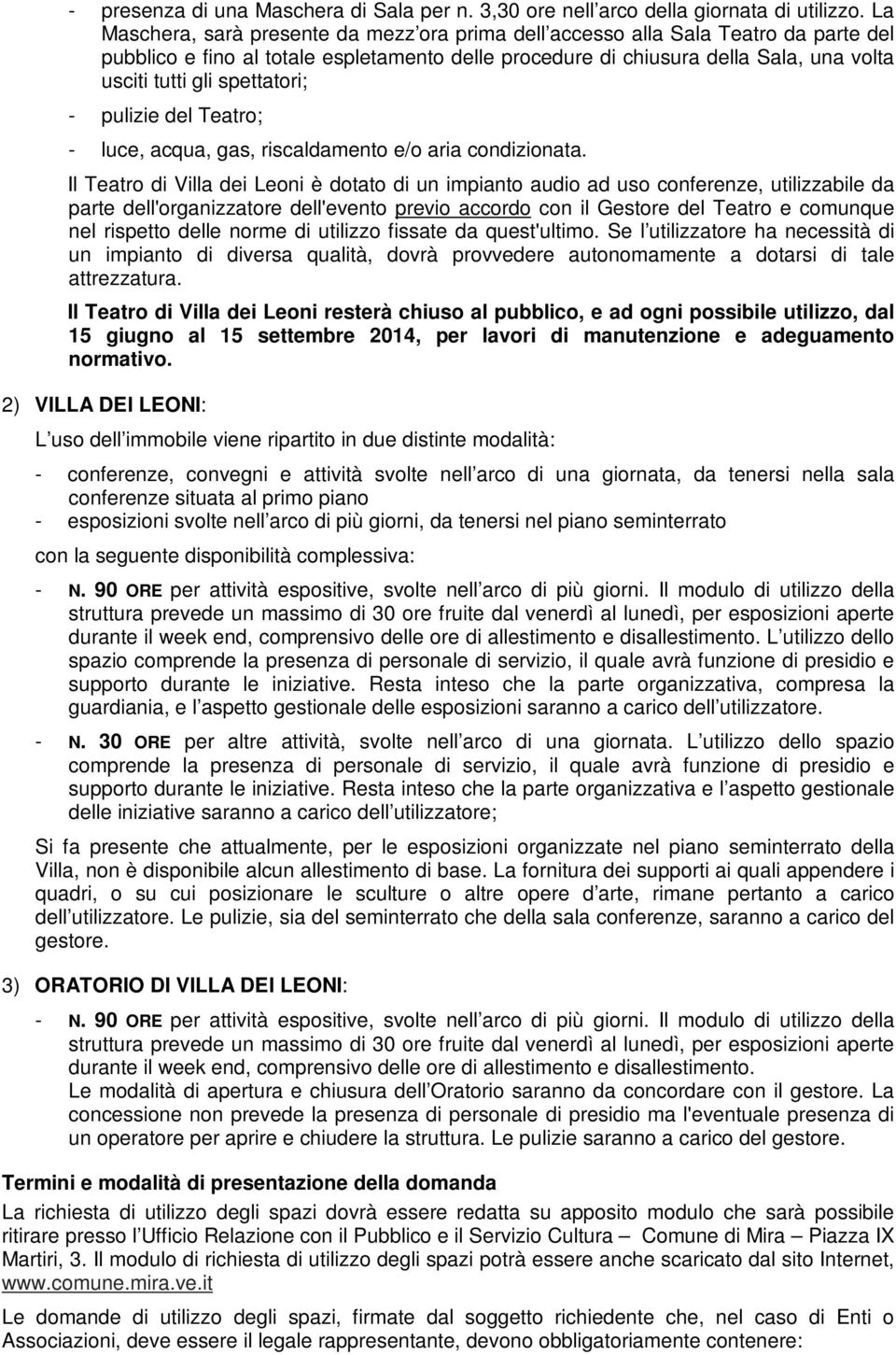 - presenza di una Maschera di Sala per n. 3,30 ore nell'arco della giornata di utilizzo. La Maschera, sarà presente da mezz'ora prima dell'accesso alla Sala Teatro da parte del pubblico e fino al totale espletamento delle procedure di chiusura della Sala, una volta usciti tutti gli spettatori;

- pulizie del Teatro;

- luce, acqua, gas, riscaldamento e/o aria condizionata.

Il Teatro di Villa dei Leoni è dotato di un impianto audio ad uso conferenze, utilizzabile da parte dell'organizzatore dell'evento previo accordo con il Gestore del Teatro e comunque nel rispetto delle norme di utilizzo fissate da quest'ultimo. Se l'utilizzatore ha necessità di un impianto di diversa qualità, dovrà provvedere autonomamente a dotarsi di tale attrezzatura.

Il Teatro di Villa dei Leoni resterà chiuso al pubblico, e ad ogni possibile utilizzo, dal 15 giugno al 15 settembre 2014, per lavori di manutenzione e adeguamento normativo.

2) VILLA DEI LEONI:

L'uso dell'immobile viene ripartito in due distinte modalità:

- conferenze, convegni e attività svolte nell'arco di una giornata, da tenersi nella sala conferenze situata al primo piano
- esposizioni svolte nell'arco di più giorni, da tenersi nel piano seminterrato

con la seguente disponibilità complessiva:

- N. 90 ORE per attività espositive, svolte nell'arco di più giorni. Il modulo di utilizzo della struttura prevede un massimo di 30 ore fruite dal venerdì al lunedì, per esposizioni aperte durante il week end, comprensivo delle ore di allestimento e disallestimento. L'utilizzo dello spazio comprende la presenza di personale di servizio, il quale avrà funzione di presidio e supporto durante le iniziative. Resta inteso che la parte organizzativa, compresa la guardiania, e l'aspetto gestionale delle esposizioni saranno a carico dell'utilizzatore.

- N. 30 ORE per altre attività, svolte nell'arco di una giornata. L'utilizzo dello spazio comprende la presenza di personale di servizio, il quale avrà funzione di presidio e supporto durante le iniziative. Resta inteso che la parte organizzativa e l'aspetto gestionale delle iniziative saranno a carico dell'utilizzatore;

Si fa presente che attualmente, per le esposizioni organizzate nel piano seminterrato della Villa, non è disponibile alcun allestimento di base. La fornitura dei supporti ai quali appendere i quadri, o su cui posizionare le sculture o altre opere d'arte, rimane pertanto a carico dell'utilizzatore. Le pulizie, sia del seminterrato che della sala conferenze, saranno a carico del gestore.

3) ORATORIO DI VILLA DEI LEONI:

- N. 90 ORE per attività espositive, svolte nell'arco di più giorni. Il modulo di utilizzo della struttura prevede un massimo di 30 ore fruite dal venerdì al lunedì, per esposizioni aperte durante il week end, comprensivo delle ore di allestimento e disallestimento.
Le modalità di apertura e chiusura dell'Oratorio saranno da concordare con il gestore. La concessione non prevede la presenza di personale di presidio ma l'eventuale presenza di un operatore per aprire e chiudere la struttura. Le pulizie saranno a carico del gestore.

Termini e modalità di presentazione della domanda

La richiesta di utilizzo degli spazi dovrà essere redatta su apposito modulo che sarà possibile ritirare presso l'Ufficio Relazione con il Pubblico e il Servizio Cultura – Comune di Mira – Piazza IX Martiri, 3. Il modulo di richiesta di utilizzo degli spazi potrà essere anche scaricato dal sito Internet, www.comune.mira.ve.it

Le domande di utilizzo degli spazi, firmate dal soggetto richiedente che, nel caso di Enti o Associazioni, deve essere il legale rappresentante, devono obbligatoriamente contenere: